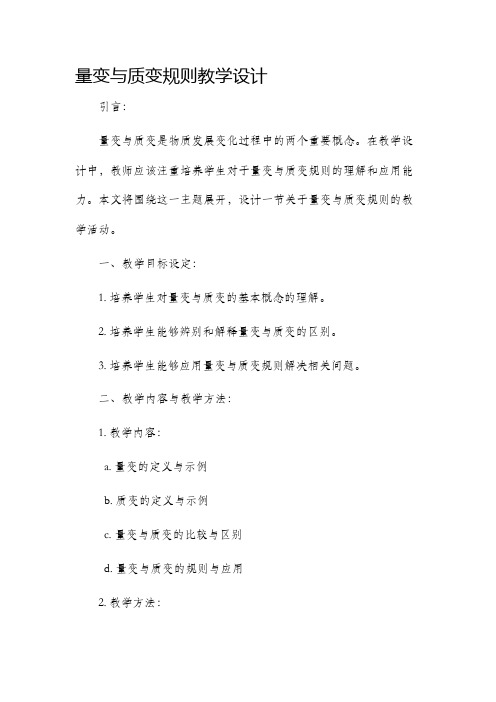 量变与质变规则教学设计

引言:

量变与质变是物质发展变化过程中的两个重要概念。在教学设计中，教师应该注重培养学生对于量变与质变规则的理解和应用能力。本文将围绕这一主题展开，设计一节关于量变与质变规则的教学活动。

一、教学目标设定:

1. 培养学生对量变与质变的基本概念的理解。

2. 培养学生能够辨别和解释量变与质变的区别。

3. 培养学生能够应用量变与质变规则解决相关问题。

二、教学内容与教学方法:

1. 教学内容:

a. 量变的定义与示例

b. 质变的定义与示例

c. 量变与质变的比较与区别

d. 量变与质变的规则与应用

2. 教学方法: